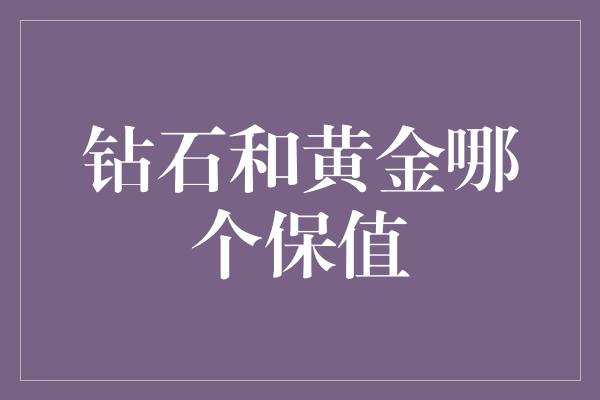 钻石和黄金哪个保值